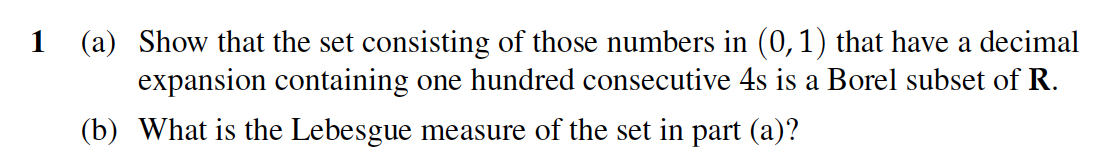 1 (a) Show that the set consisting of those numbers in $(0,1)$ that have a decimal expansion containing one hundred consecutive 4s is a Borel subset of $\mathbf{R}$.

(b) What is the Lebesgue measure of the set in part (a)?